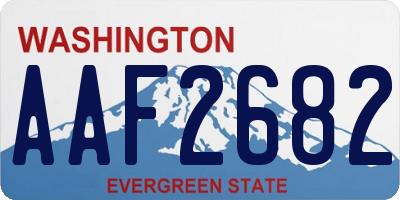 WASHINGTON

AAF2682

EVERGREEN STATE